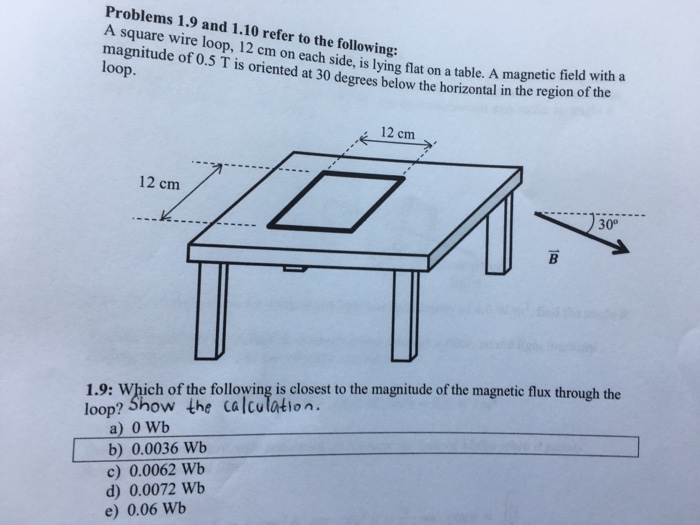 Problems 1.9 and 1.10 refer to the following:
A square wire loop, 12 cm on each side, is lying flat on a table. A magnetic field with a magnitude of 0.5 T is oriented at 30 degrees below the horizontal in the region of the loop.

12 cm

12 cm

30°

$\vec{B}$

1.9: Which of the following is closest to the magnitude of the magnetic flux through the loop? Show the calculation.
a) 0 Wb
b) 0.0036 Wb
c) 0.0062 Wb
d) 0.0072 Wb
e) 0.06 Wb